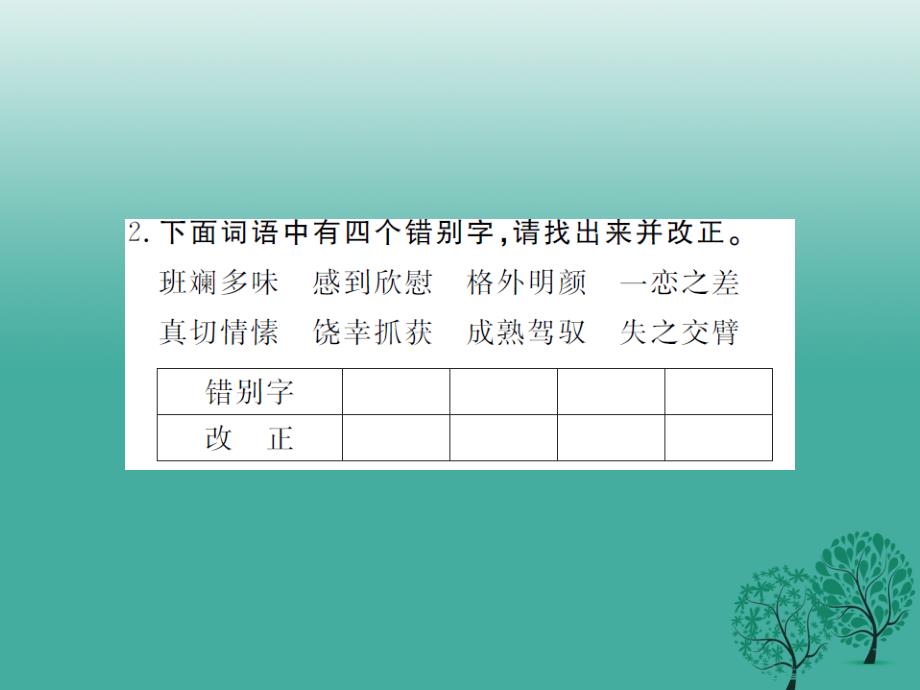 2. 下面词语中有四个错别字，请找出来并改正。

班斓多味　感到欣慰　格外明颜　一恋之差

真切情愫　饶幸抓获　成熟驾驭　失之交臂

| 错别字 | | | | |
|---|---|---|---|---|
| 改　正 | | | | |